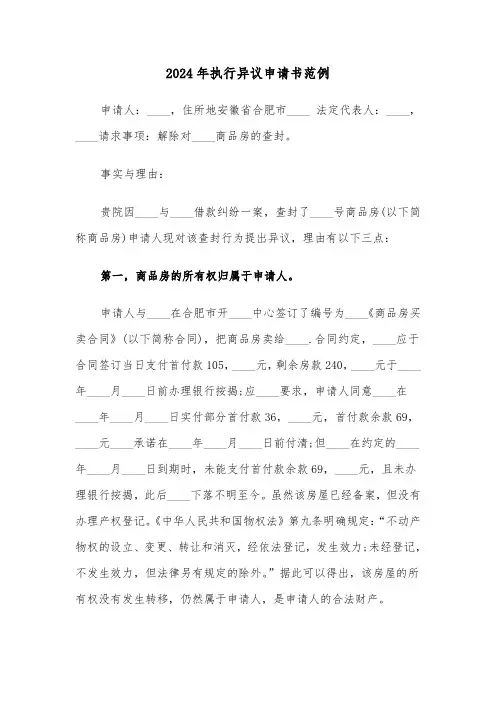 2024年执行异议申请书范例

申请人：____，住所地安徽省合肥市____ 法定代表人：____，____请求事项：解除对____商品房的查封。

事实与理由：

贵院因____与____借款纠纷一案，查封了____号商品房(以下简称商品房)申请人现对该查封行为提出异议，理由有以下三点：

第一，商品房的所有权归属于申请人。

申请人与____在合肥市开____中心签订了编号为____《商品房买卖合同》(以下简称合同)，把商品房卖给____.合同约定，____应于合同签订当日支付首付款105，____元，剩余房款240，____元于____年____月____日前办理银行按揭;应____要求，申请人同意____在____年____月____日实付部分首付款36，____元，首付款余款69，____元____承诺在____年____月____日前付清;但____在约定的____年____月____日到期时，未能支付首付款余款69，____元，且未办理银行按揭，此后____下落不明至今。虽然该房屋已经备案，但没有办理产权登记。《中华人民共和国物权法》第九条明确规定：“不动产物权的设立、变更、转让和消灭，经依法登记，发生效力;未经登记，不发生效力，但法律另有规定的除外。”据此可以得出，该房屋的所有权没有发生转移，仍然属于申请人，是申请人的合法财产。